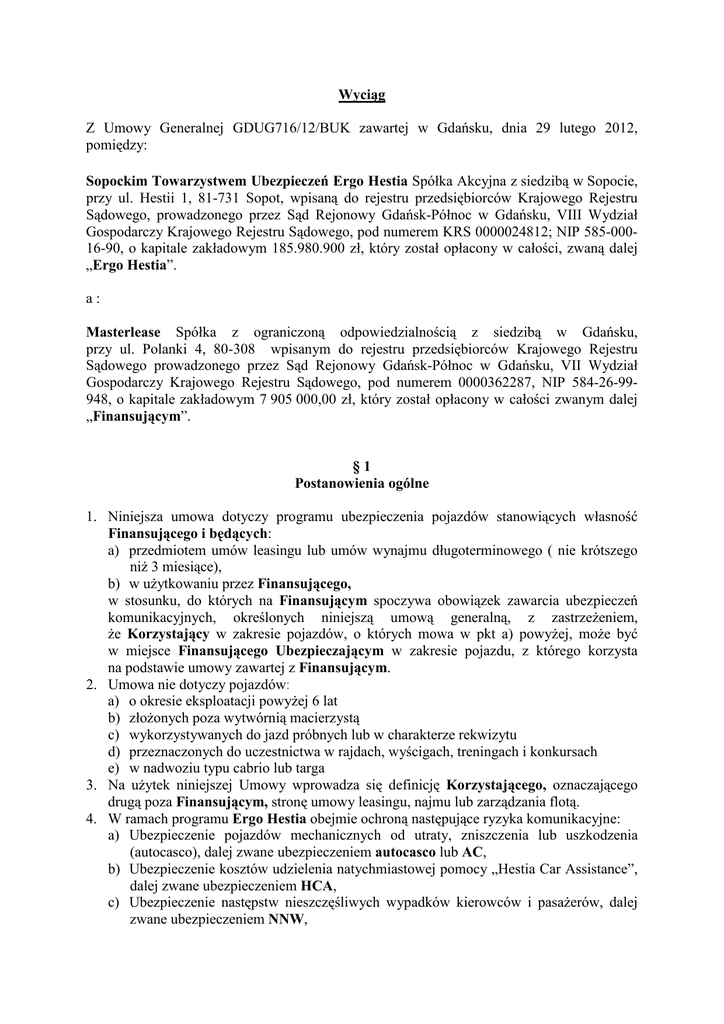 Wyciąg

Z Umowy Generalnej GDUG716/12/BUK zawartej w Gdańsku, dnia 29 lutego 2012, pomiędzy:

Sopockim Towarzystwem Ubezpieczeń Ergo Hestia Spółka Akcyjna z siedzibą w Sopocie, przy ul. Hestii 1, 81-731 Sopot, wpisaną do rejestru przedsiębiorców Krajowego Rejestru Sądowego, prowadzonego przez Sąd Rejonowy Gdańsk-Północ w Gdańsku, VIII Wydział Gospodarczy Krajowego Rejestru Sądowego, pod numerem KRS 0000024812; NIP 585-000-16-90, o kapitale zakładowym 185.980.900 zł, który został opłacony w całości, zwaną dalej „Ergo Hestia".

a :

Masterlease Spółka z ograniczoną odpowiedzialnością z siedzibą w Gdańsku, przy ul. Polanki 4, 80-308 wpisanym do rejestru przedsiębiorców Krajowego Rejestru Sądowego prowadzonego przez Sąd Rejonowy Gdańsk-Północ w Gdańsku, VII Wydział Gospodarczy Krajowego Rejestru Sądowego, pod numerem 0000362287, NIP 584-26-99-948, o kapitale zakładowym 7 905 000,00 zł, który został opłacony w całości zwanym dalej „Finansującym".

§ 1
Postanowienia ogólne

1. Niniejsza umowa dotyczy programu ubezpieczenia pojazdów stanowiących własność Finansującego i będących:
a) przedmiotem umów leasingu lub umów wynajmu długoterminowego ( nie krótszego niż 3 miesiące),
b) w użytkowaniu przez Finansującego,
w stosunku, do których na Finansującym spoczywa obowiązek zawarcia ubezpieczeń komunikacyjnych, określonych niniejszą umową generalną, z zastrzeżeniem, że Korzystający w zakresie pojazdów, o których mowa w pkt a) powyżej, może być w miejsce Finansującego Ubezpieczającym w zakresie pojazdu, z którego korzysta na podstawie umowy zawartej z Finansującym.
2. Umowa nie dotyczy pojazdów:
a) o okresie eksploatacji powyżej 6 lat
b) złożonych poza wytwórnią macierzystą
c) wykorzystywanych do jazd próbnych lub w charakterze rekwizytu
d) przeznaczonych do uczestnictwa w rajdach, wyścigach, treningach i konkursach
e) w nadwoziu typu cabrio lub targa
3. Na użytek niniejszej Umowy wprowadza się definicję Korzystającego, oznaczającego drugą poza Finansującym, stronę umowy leasingu, najmu lub zarządzania flotą.
4. W ramach programu Ergo Hestia obejmie ochroną następujące ryzyka komunikacyjne:
a) Ubezpieczenie pojazdów mechanicznych od utraty, zniszczenia lub uszkodzenia (autocasco), dalej zwane ubezpieczeniem autocasco lub AC,
b) Ubezpieczenie kosztów udzielenia natychmiastowej pomocy „Hestia Car Assistance", dalej zwane ubezpieczeniem HCA,
c) Ubezpieczenie następstw nieszczęśliwych wypadków kierowców i pasażerów, dalej zwane ubezpieczeniem NNW,